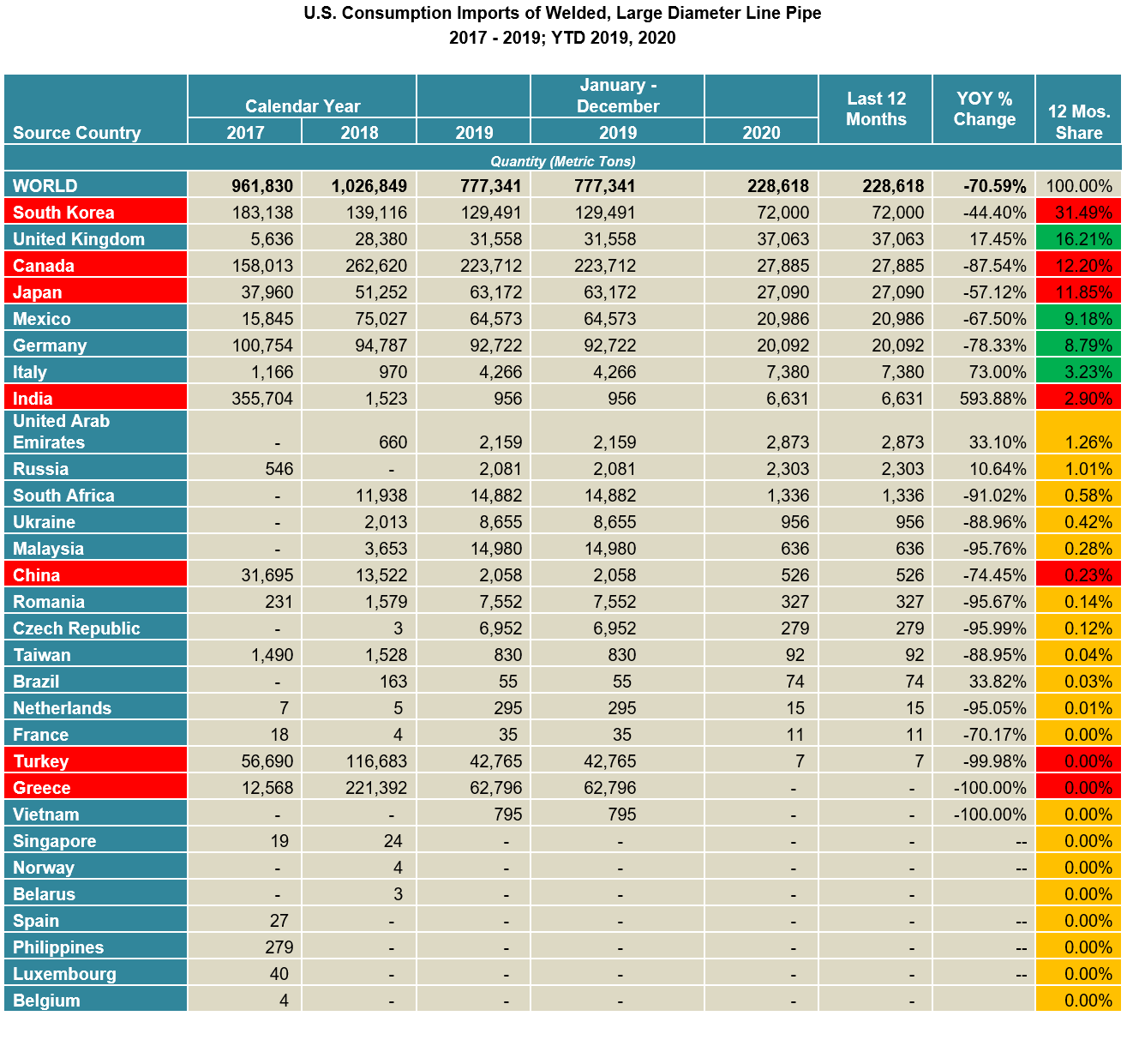 U.S. Consumption Imports of Welded, Large Diameter Line Pipe
2017 - 2019; YTD 2019, 2020

| Source Country | Calendar Year 2017 | Calendar Year 2018 | 2019 | January - December 2019 | 2020 | Last 12 Months | YOY % Change | 12 Mos. Share |
|---|---|---|---|---|---|---|---|---|
| Quantity (Metric Tons) | | | | | | | | |
| WORLD | 961,830 | 1,026,849 | 777,341 | 777,341 | 228,618 | 228,618 | -70.59% | 100.00% |
| South Korea | 183,138 | 139,116 | 129,491 | 129,491 | 72,000 | 72,000 | -44.40% | 31.49% |
| United Kingdom | 5,636 | 28,380 | 31,558 | 31,558 | 37,063 | 37,063 | 17.45% | 16.21% |
| Canada | 158,013 | 262,620 | 223,712 | 223,712 | 27,885 | 27,885 | -87.54% | 12.20% |
| Japan | 37,960 | 51,252 | 63,172 | 63,172 | 27,090 | 27,090 | -57.12% | 11.85% |
| Mexico | 15,845 | 75,027 | 64,573 | 64,573 | 20,986 | 20,986 | -67.50% | 9.18% |
| Germany | 100,754 | 94,787 | 92,722 | 92,722 | 20,092 | 20,092 | -78.33% | 8.79% |
| Italy | 1,166 | 970 | 4,266 | 4,266 | 7,380 | 7,380 | 73.00% | 3.23% |
| India | 355,704 | 1,523 | 956 | 956 | 6,631 | 6,631 | 593.88% | 2.90% |
| United Arab Emirates | - | 660 | 2,159 | 2,159 | 2,873 | 2,873 | 33.10% | 1.26% |
| Russia | 546 | - | 2,081 | 2,081 | 2,303 | 2,303 | 10.64% | 1.01% |
| South Africa | - | 11,938 | 14,882 | 14,882 | 1,336 | 1,336 | -91.02% | 0.58% |
| Ukraine | - | 2,013 | 8,655 | 8,655 | 956 | 956 | -88.96% | 0.42% |
| Malaysia | - | 3,653 | 14,980 | 14,980 | 636 | 636 | -95.76% | 0.28% |
| China | 31,695 | 13,522 | 2,058 | 2,058 | 526 | 526 | -74.45% | 0.23% |
| Romania | 231 | 1,579 | 7,552 | 7,552 | 327 | 327 | -95.67% | 0.14% |
| Czech Republic | - | 3 | 6,952 | 6,952 | 279 | 279 | -95.99% | 0.12% |
| Taiwan | 1,490 | 1,528 | 830 | 830 | 92 | 92 | -88.95% | 0.04% |
| Brazil | - | 163 | 55 | 55 | 74 | 74 | 33.82% | 0.03% |
| Netherlands | 7 | 5 | 295 | 295 | 15 | 15 | -95.05% | 0.01% |
| France | 18 | 4 | 35 | 35 | 11 | 11 | -70.17% | 0.00% |
| Turkey | 56,690 | 116,683 | 42,765 | 42,765 | 7 | 7 | -99.98% | 0.00% |
| Greece | 12,568 | 221,392 | 62,796 | 62,796 | - | - | -100.00% | 0.00% |
| Vietnam | - | - | 795 | 795 | - | - | -100.00% | 0.00% |
| Singapore | 19 | 24 | - | - | - | - | -- | 0.00% |
| Norway | - | 4 | - | - | - | - | -- | 0.00% |
| Belarus | - | 3 | - | - | - | - | | 0.00% |
| Spain | 27 | - | - | - | - | - | -- | 0.00% |
| Philippines | 279 | - | - | - | - | - | -- | 0.00% |
| Luxembourg | 40 | - | - | - | - | - | -- | 0.00% |
| Belgium | 4 | - | - | - | - | - | | 0.00% |